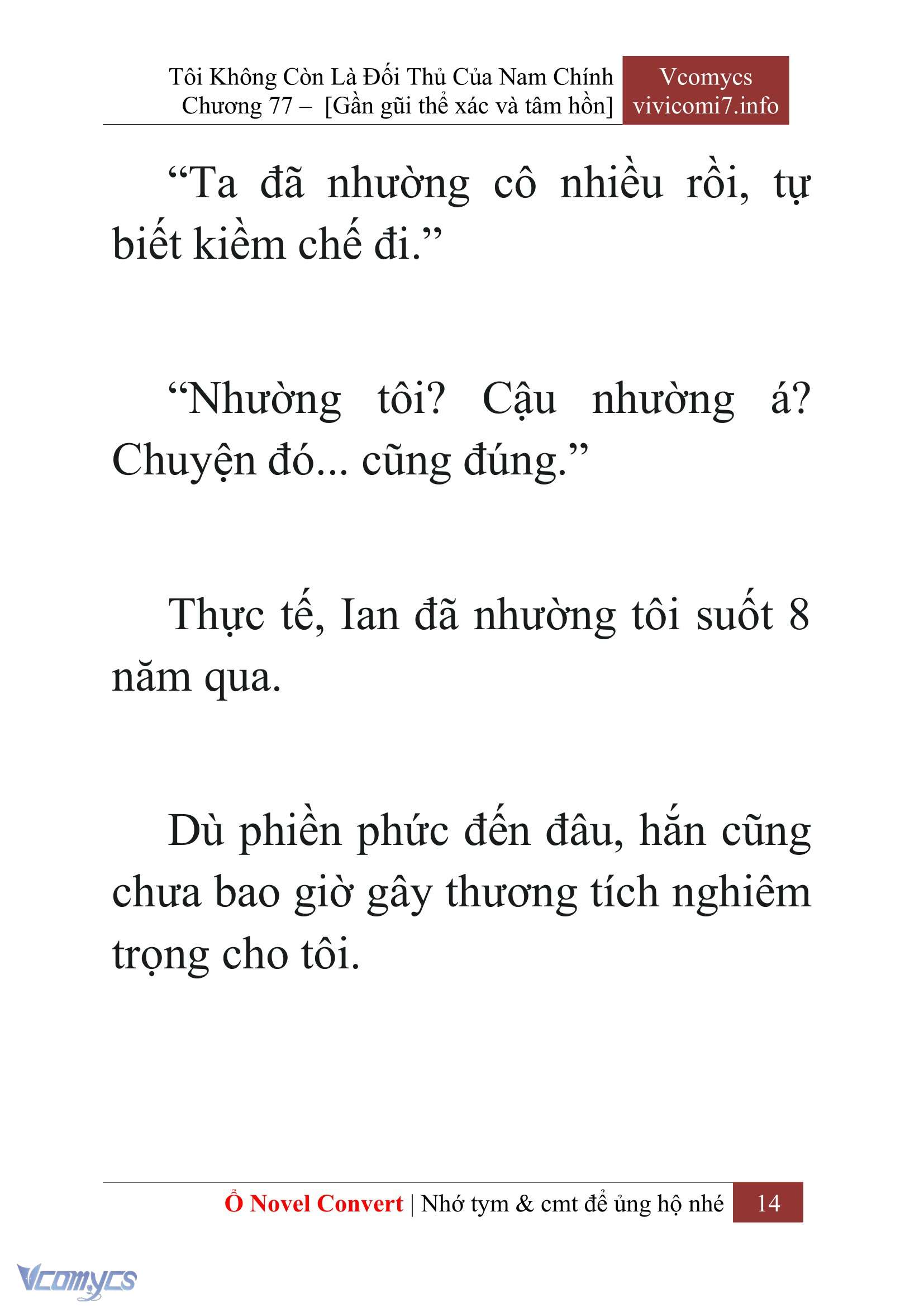 Tôi Không Còn Là Đối Thủ Của Nam Chính
Chương 77 – [Gần gũi thể xác và tâm hồn]

Vcomycs
vivicomi7.info

“Ta đã nhường cô nhiều rồi, tự biết kiềm chế đi.”

“Nhường tôi? Cậu nhường á? Chuyện đó... cũng đúng.”

Thực tế, Ian đã nhường tôi suốt 8 năm qua.

Dù phiền phức đến đâu, hắn cũng chưa bao giờ gây thương tích nghiêm trọng cho tôi.

Ổ Novel Convert | Nhớ tym & cmt để ủng hộ nhé 14

Vcomycs